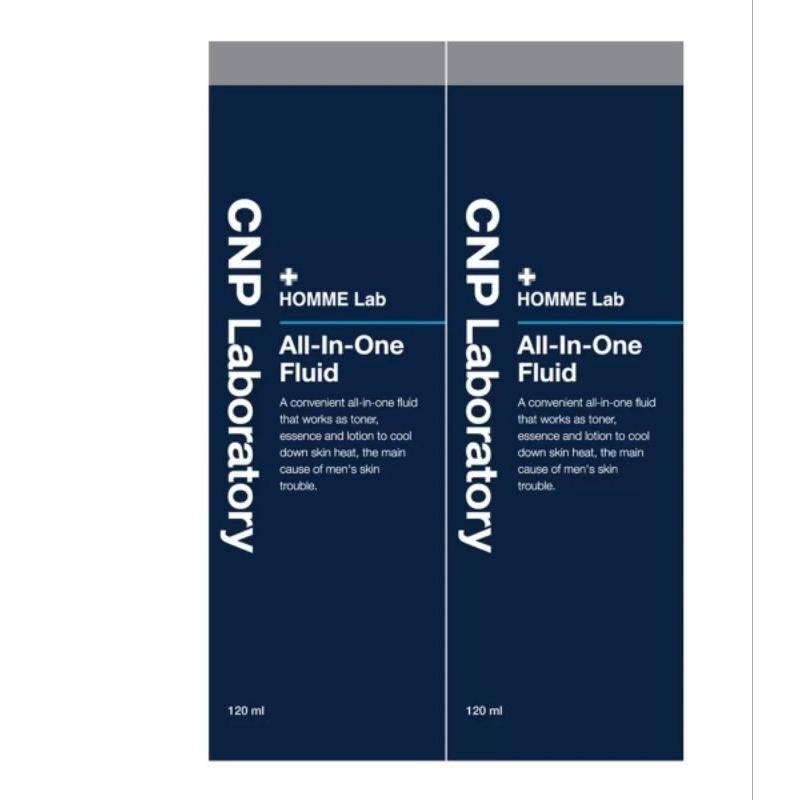 CNP Laboratory

HOMME Lab

All-In-One Fluid

A convenient all-in-one fluid that works as toner, essence and lotion to cool down skin heat, the main cause of men's skin trouble.

120 ml

CNP Laboratory

HOMME Lab

All-In-One Fluid

A convenient all-in-one fluid that works as toner, essence and lotion to cool down skin heat, the main cause of men's skin trouble.

120 ml